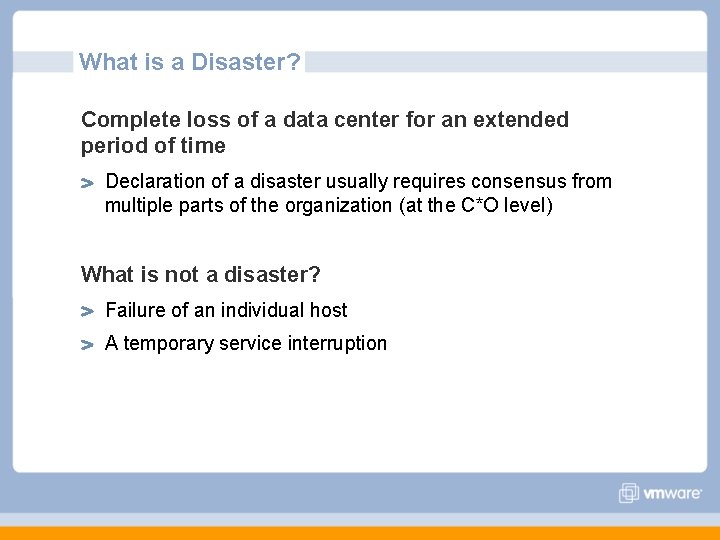 What is a Disaster?

Complete loss of a data center for an extended period of time

> Declaration of a disaster usually requires consensus from multiple parts of the organization (at the C*O level)

What is not a disaster?

> Failure of an individual host

> A temporary service interruption

vmware